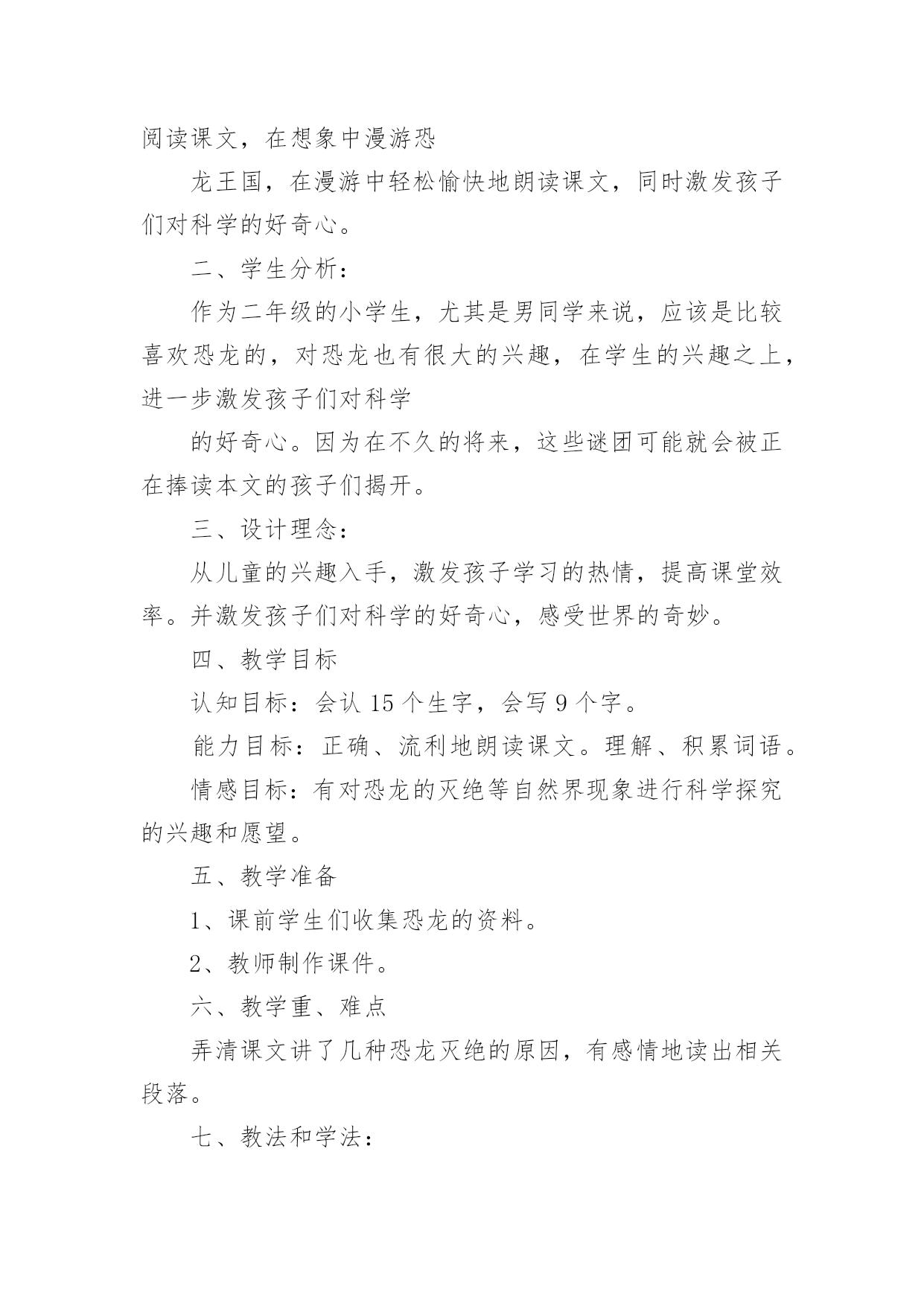 阅读课文，在想象中漫游恐

龙王国，在漫游中轻松愉快地朗读课文，同时激发孩子们对科学的好奇心。

二、学生分析：

作为二年级的小学生，尤其是男同学来说，应该是比较喜欢恐龙的，对恐龙也有很大的兴趣，在学生的兴趣之上，进一步激发孩子们对科学

的好奇心。因为在不久的将来，这些谜团可能就会被正在捧读本文的孩子们揭开。

三、设计理念：

从儿童的兴趣入手，激发孩子学习的热情，提高课堂效率。并激发孩子们对科学的好奇心，感受世界的奇妙。

四、教学目标

认知目标：会认 15 个生字，会写 9 个字。

能力目标：正确、流利地朗读课文。理解、积累词语。

情感目标：有对恐龙的灭绝等自然界现象进行科学探究的兴趣和愿望。

五、教学准备

1、课前学生们收集恐龙的资料。

2、教师制作课件。

六、教学重、难点

弄清课文讲了几种恐龙灭绝的原因，有感情地读出相关段落。

七、教法和学法：